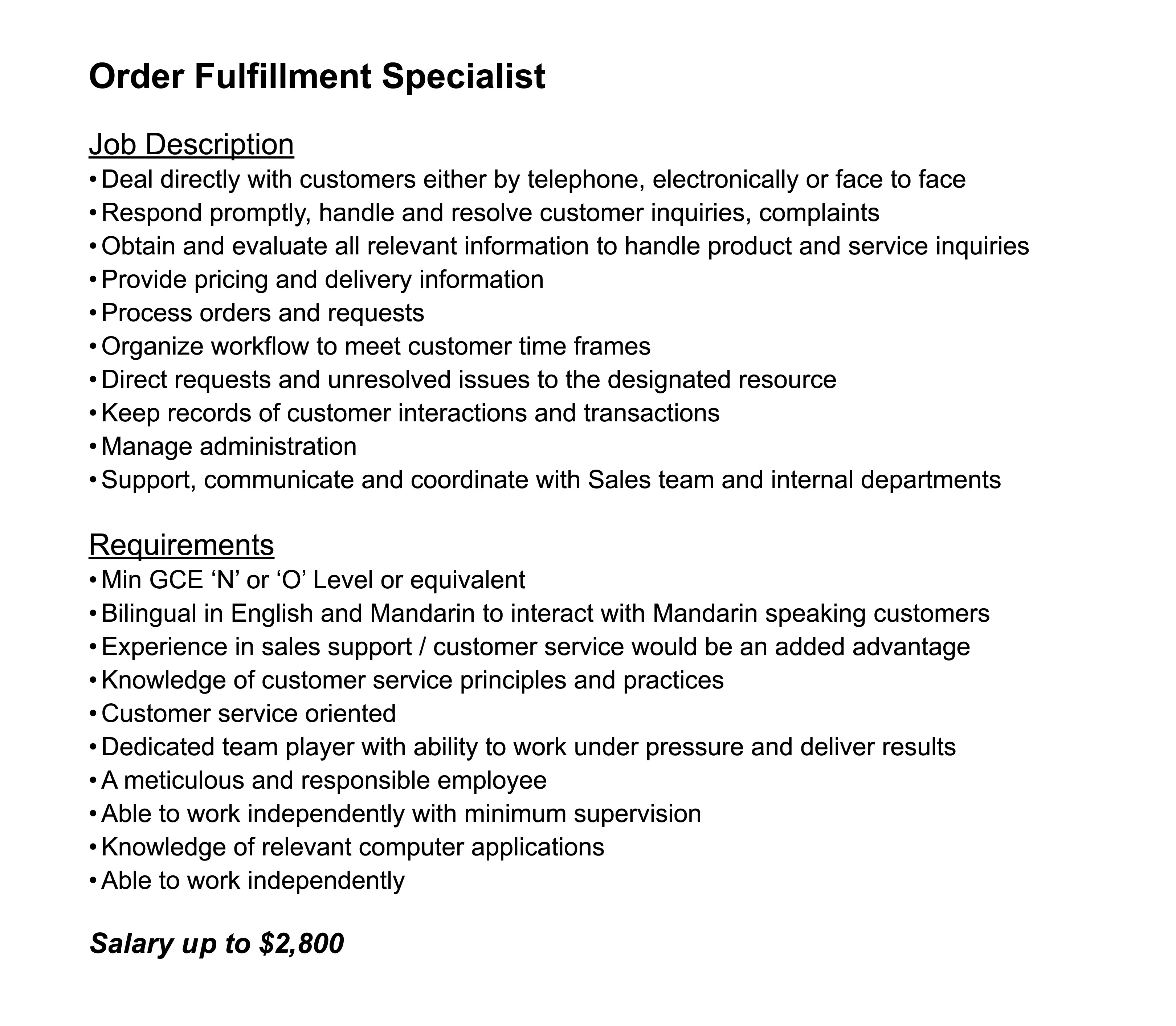 Order Fulfillment Specialist

Job Description
• Deal directly with customers either by telephone, electronically or face to face
• Respond promptly, handle and resolve customer inquiries, complaints
• Obtain and evaluate all relevant information to handle product and service inquiries
• Provide pricing and delivery information
• Process orders and requests
• Organize workflow to meet customer time frames
• Direct requests and unresolved issues to the designated resource
• Keep records of customer interactions and transactions
• Manage administration
• Support, communicate and coordinate with Sales team and internal departments

Requirements
• Min GCE ‘N’ or ‘O’ Level or equivalent
• Bilingual in English and Mandarin to interact with Mandarin speaking customers
• Experience in sales support / customer service would be an added advantage
• Knowledge of customer service principles and practices
• Customer service oriented
• Dedicated team player with ability to work under pressure and deliver results
• A meticulous and responsible employee
• Able to work independently with minimum supervision
• Knowledge of relevant computer applications
• Able to work independently

Salary up to $2,800